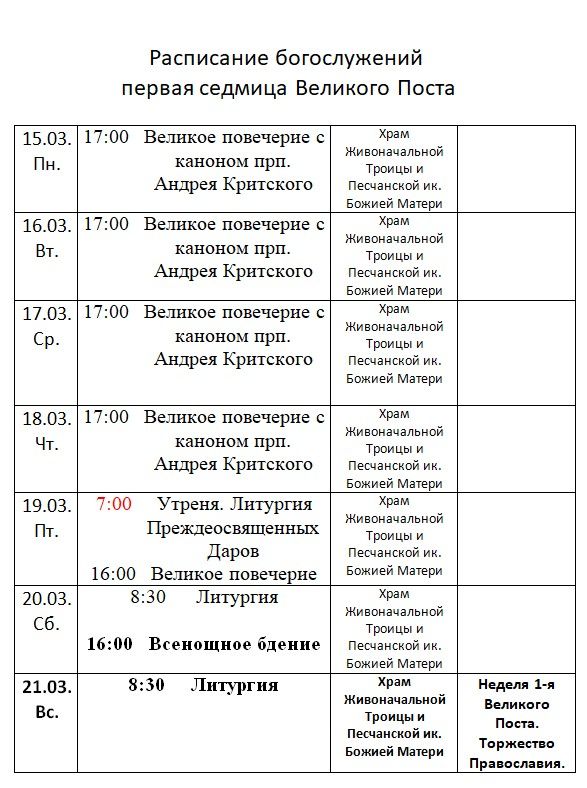 Расписание богослужений
первая седмица Великого Поста

| | | | |
|---|---|---|---|
| 15.03. Пн. | 17:00 Великое повечерие с каноном прп. Андрея Критского | Храм Живоначальной Троицы и Песчанской ик. Божией Матери | |
| 16.03. Вт. | 17:00 Великое повечерие с каноном прп. Андрея Критского | Храм Живоначальной Троицы и Песчанской ик. Божией Матери | |
| 17.03. Ср. | 17:00 Великое повечерие с каноном прп. Андрея Критского | Храм Живоначальной Троицы и Песчанской ик. Божией Матери | |
| 18.03. Чт. | 17:00 Великое повечерие с каноном прп. Андрея Критского | Храм Живоначальной Троицы и Песчанской ик. Божией Матери | |
| 19.03. Пт. | 7:00 Утреня. Литургия Преждеосвященных Даров 16:00 Великое повечерие | Храм Живоначальной Троицы и Песчанской ик. Божией Матери | |
| 20.03. Сб. | 8:30 Литургия 16:00 Всенощное бдение | Храм Живоначальной Троицы и Песчанской ик. Божией Матери | |
| 21.03. Вс. | 8:30 Литургия | Храм Живоначальной Троицы и Песчанской ик. Божией Матери | Неделя 1-я Великого Поста. Торжество Православия. |